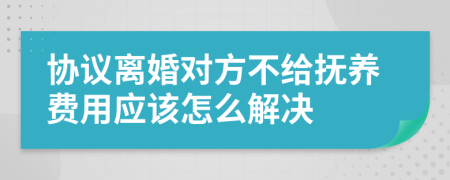 协议离婚对方不给抚养费用应该怎么解决